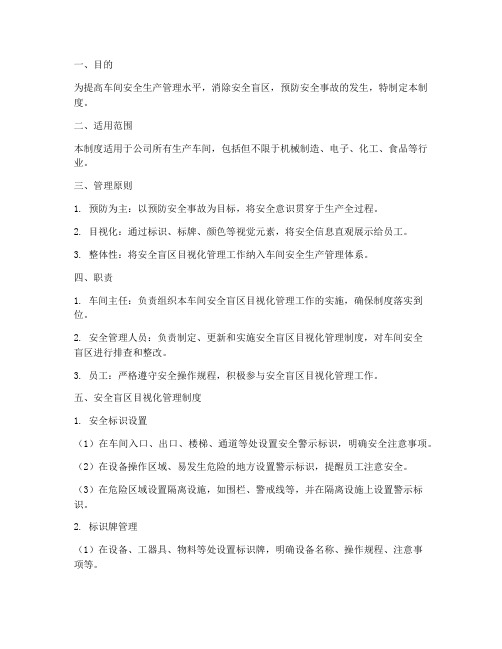 一、目的

为提高车间安全生产管理水平，消除安全盲区，预防安全事故的发生，特制定本制度。

二、适用范围

本制度适用于公司所有生产车间，包括但不限于机械制造、电子、化工、食品等行业。

三、管理原则

1. 预防为主：以预防安全事故为目标，将安全意识贯穿于生产全过程。

2. 目视化：通过标识、标牌、颜色等视觉元素，将安全信息直观展示给员工。

3. 整体性：将安全盲区目视化管理工作纳入车间安全生产管理体系。

四、职责

1. 车间主任：负责组织本车间安全盲区目视化管理工作的实施，确保制度落实到位。

2. 安全管理人员：负责制定、更新和实施安全盲区目视化管理制度，对车间安全盲区进行排查和整改。

3. 员工：严格遵守安全操作规程，积极参与安全盲区目视化管理工作。

五、安全盲区目视化管理制度

1. 安全标识设置

（1）在车间入口、出口、楼梯、通道等处设置安全警示标识，明确安全注意事项。

（2）在设备操作区域、易发生危险的地方设置警示标识，提醒员工注意安全。

（3）在危险区域设置隔离设施，如围栏、警戒线等，并在隔离设施上设置警示标识。

2. 标识牌管理

（1）在设备、工器具、物料等处设置标识牌，明确设备名称、操作规程、注意事项等。